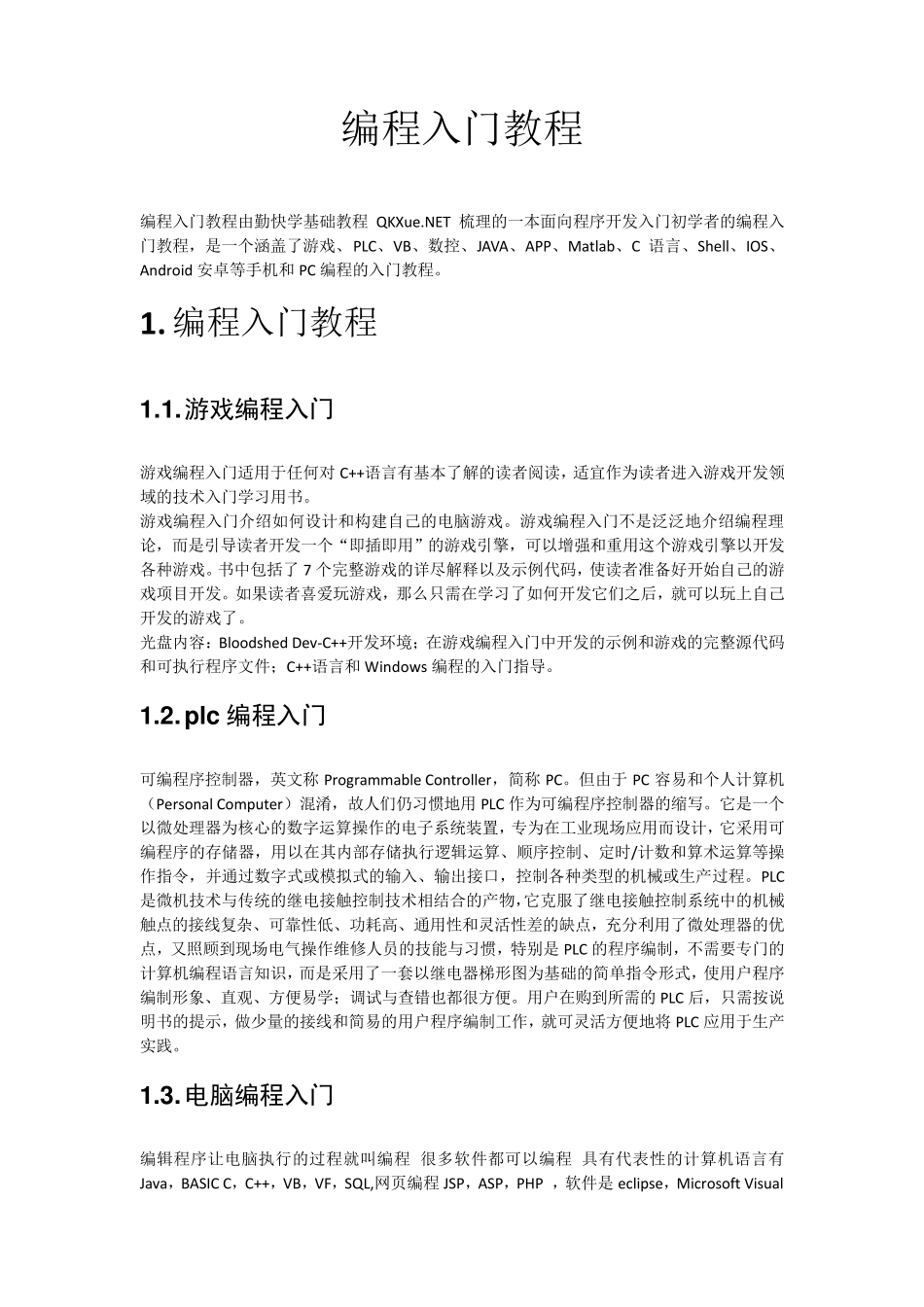 编程入门教程

编程入门教程由勤快学基础教程 QKXue.NET 梳理的一本面向程序开发入门初学者的编程入门教程，是一个涵盖了游戏、PLC、VB、数控、JAVA、APP、Matlab、C 语言、Shell、IOS、Android 安卓等手机和 PC 编程的入门教程。

1. 编程入门教程

1.1. 游戏编程入门

游戏编程入门适用于任何对 C++语言有基本了解的读者阅读，适宜作为读者进入游戏开发领域的技术入门学习用书。
游戏编程入门介绍如何设计和构建自己的电脑游戏。游戏编程入门不是泛泛地介绍编程理论，而是引导读者开发一个“即插即用”的游戏引擎，可以增强和重用这个游戏引擎以开发各种游戏。书中包括了 7 个完整游戏的详尽解释以及示例代码，使读者准备好开始自己的游戏项目开发。如果读者喜爱玩游戏，那么只需在学习了如何开发它们之后，就可以玩上自己开发的游戏了。
光盘内容：Bloodshed Dev-C++开发环境；在游戏编程入门中开发的示例和游戏的完整源代码和可执行程序文件；C++语言和 Windows 编程的入门指导。

1.2. plc 编程入门

可编程序控制器，英文称 Programmable Controller，简称 PC。但由于 PC 容易和个人计算机（Personal Computer）混淆，故人们仍习惯地用 PLC 作为可编程序控制器的缩写。它是一个以微处理器为核心的数字运算操作的电子系统装置，专为在工业现场应用而设计，它采用可编程序的存储器，用以在其内部存储执行逻辑运算、顺序控制、定时/计数和算术运算等操作指令，并通过数字式或模拟式的输入、输出接口，控制各种类型的机械或生产过程。PLC 是微机技术与传统的继电接触控制技术相结合的产物，它克服了继电接触控制系统中的机械触点的接线复杂、可靠性低、功耗高、通用性和灵活性差的缺点，充分利用了微处理器的优点，又照顾到现场电气操作维修人员的技能与习惯，特别是 PLC 的程序编制，不需要专门的计算机编程语言知识，而是采用了一套以继电器梯形图为基础的简单指令形式，使用户程序编制形象、直观、方便易学；调试与查错也都很方便。用户在购到所需的 PLC 后，只需按说明书的提示，做少量的接线和简易的用户程序编制工作，就可灵活方便地将 PLC 应用于生产实践。

1.3. 电脑编程入门

编辑程序让电脑执行的过程就叫编程 很多软件都可以编程 具有代表性的计算机语言有 Java，BASIC C，C++，VB，VF，SQL,网页编程 JSP，ASP，PHP ，软件是 eclipse，Microsoft Visual